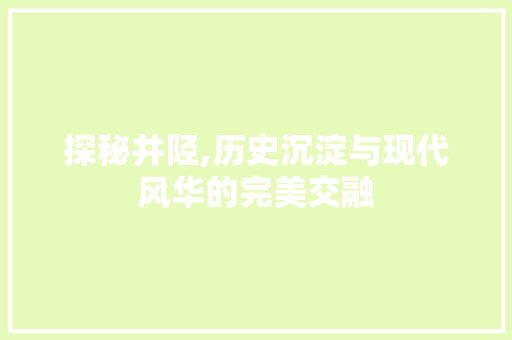 探秘井陉,历史沉淀与现代风华的完美交融